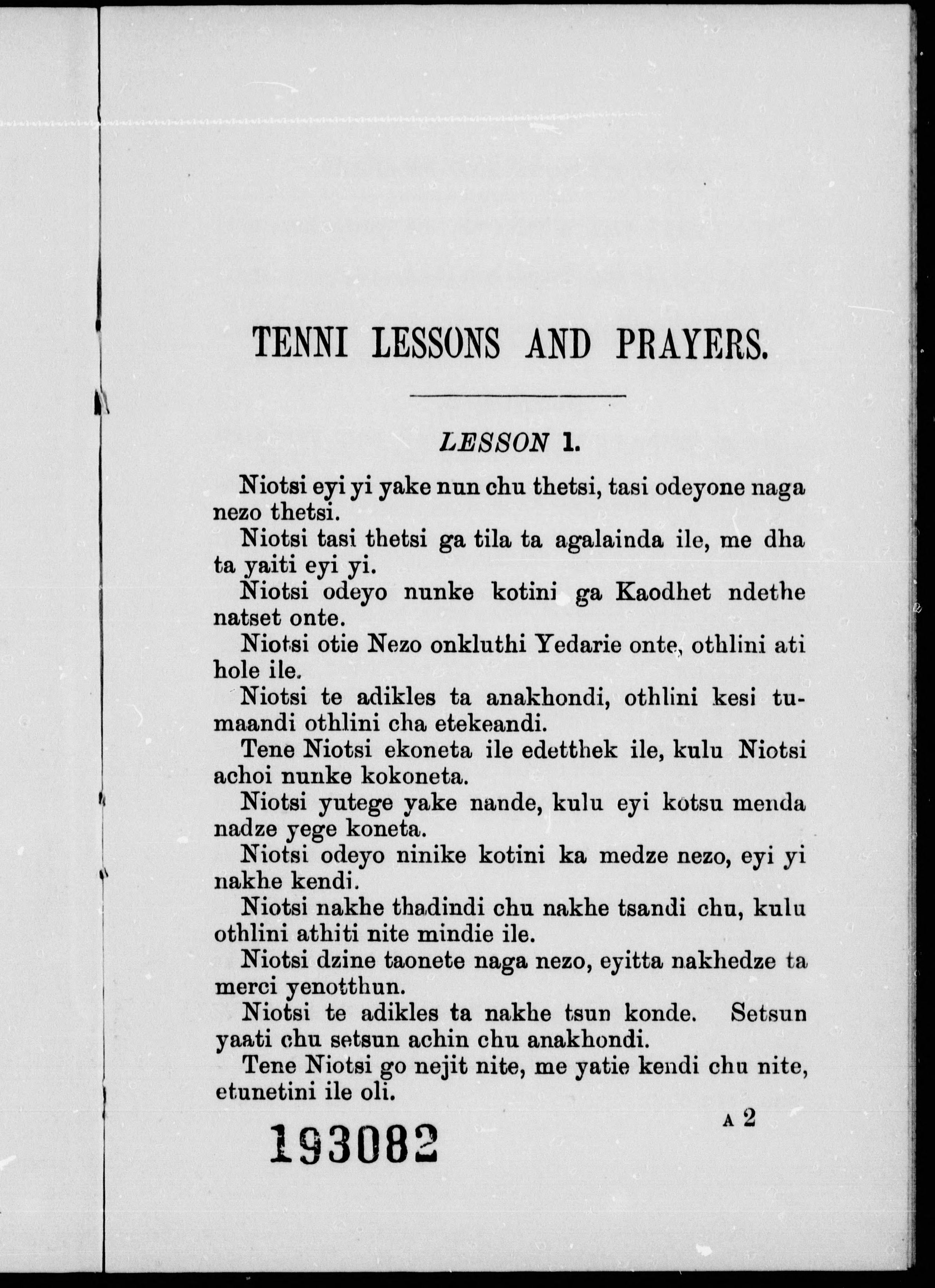 TENNI LESSONS AND PRAYERS.

LESSON 1.

Niotsi eyi yi yake nun chu thetsi, tasi odeyone naga nezo thetsi.

Niotsi tasi thetsi ga tila ta agalainda ile, me dha ta yaiti eyi yi.

Niotsi odeyo nunke kotini ga Kaodhet ndethe natset onte.

Niotsi otie Nezo onkluthi Yedarie onte, othlini ati hole ile.

Niotsi te adikles ta anakhondi, othlini kesi tumaandi othlini cha etekeandi.

Tene Niotsi ekoneta ile edetthek ile, kulu Niotsi achoi nunke kokoneta.

Niotsi yutege yake nande, kulu eyi kotsu menda nadze yege koneta.

Niotsi odeyo ninike kotini ka medze nezo, eyi yi nakhe kendi.

Niotsi nakhe thadindi chu nakhe tsandi chu, kulu othlini athiti nite mindie ile.

Niotsi dzine taonete naga nezo, eyitta nakhedze ta merci yenotthun.

Niotsi te adikles ta nakhe tsun konde. Setsun yaati chu setsun achin chu anakhondi.

Tene Niotsi go nejit nite, me yatie kendi chu nite, etunetini ile oli.

A 2

193082